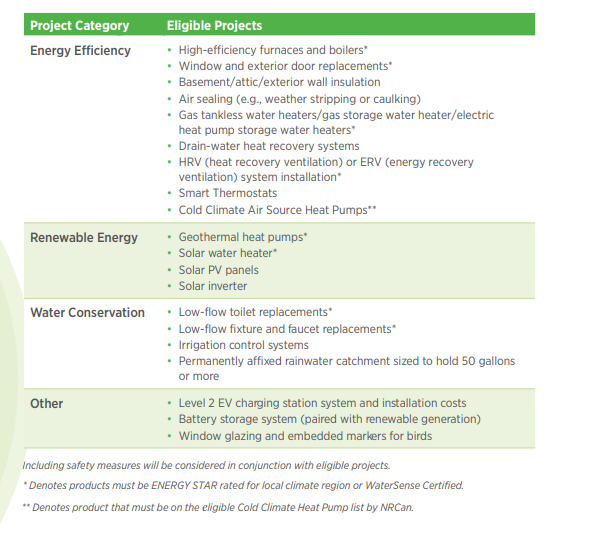 | Project Category | Eligible Projects |
|---|---|
| Energy Efficiency | • High-efficiency furnaces and boilers* • Window and exterior door replacements* • Basement/attic/exterior wall insulation • Air sealing (e.g., weather stripping or caulking) • Gas tankless water heaters/gas storage water heater/electric heat pump storage water heaters* • Drain-water heat recovery systems • HRV (heat recovery ventilation) or ERV (energy recovery ventilation) system installation* • Smart Thermostats • Cold Climate Air Source Heat Pumps** |
| Renewable Energy | • Geothermal heat pumps* • Solar water heater* • Solar PV panels • Solar inverter |
| Water Conservation | • Low-flow toilet replacements* • Low-flow fixture and faucet replacements* • Irrigation control systems • Permanently affixed rainwater catchment sized to hold 50 gallons or more |
| Other | • Level 2 EV charging station system and installation costs • Battery storage system (paired with renewable generation) • Window glazing and embedded markers for birds |

Including safety measures will be considered in conjunction with eligible projects.

* Denotes products must be ENERGY STAR rated for local climate region or WaterSense Certified.

** Denotes product that must be on the eligible Cold Climate Heat Pump list by NRCan.